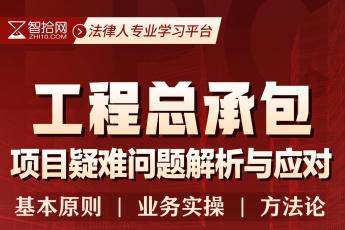 智拾网
ZHI10.COM
法律人专业学习平台

工程总承包
项目疑难问题解析与应对

基本原则 | 业务实操 | 方法论